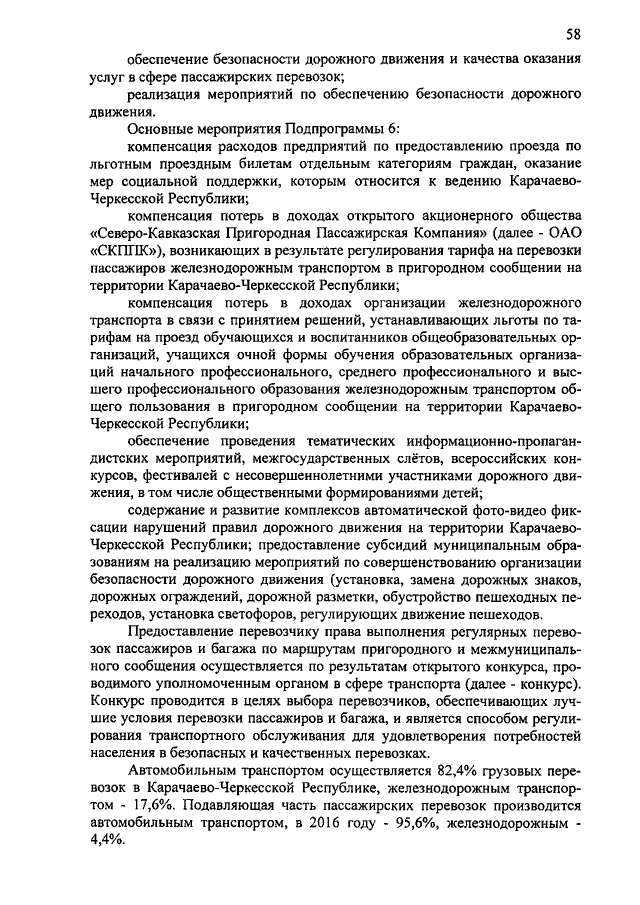 58

обеспечение безопасности дорожного движения и качества оказания услуг в сфере пассажирских перевозок;

реализация мероприятий по обеспечению безопасности дорожного движения.

Основные мероприятия Подпрограммы 6:

компенсация расходов предприятий по предоставлению проезда по льготным проездным билетам отдельным категориям граждан, оказание мер социальной поддержки, которым относится к ведению Карачаево-Черкесской Республики;

компенсация потерь в доходах открытого акционерного общества «Северо-Кавказская Пригородная Пассажирская Компания» (далее - ОАО «СКППК»), возникающих в результате регулирования тарифа на перевозки пассажиров железнодорожным транспортом в пригородном сообщении на территории Карачаево-Черкесской Республики;

компенсация потерь в доходах организации железнодорожного транспорта в связи с принятием решений, устанавливающих льготы по тарифам на проезд обучающихся и воспитанников общеобразовательных организаций, учащихся очной формы обучения образовательных организаций начального профессионального, среднего профессионального и высшего профессионального образования железнодорожным транспортом общего пользования в пригородном сообщении на территории Карачаево-Черкесской Республики;

обеспечение проведения тематических информационно-пропагандистских мероприятий, межгосударственных слётов, всероссийских конкурсов, фестивалей с несовершеннолетними участниками дорожного движения, в том числе общественными формированиями детей;

содержание и развитие комплексов автоматической фото-видео фиксации нарушений правил дорожного движения на территории Карачаево-Черкесской Республики; предоставление субсидий муниципальным образованиям на реализацию мероприятий по совершенствованию организации безопасности дорожного движения (установка, замена дорожных знаков, дорожных ограждений, дорожной разметки, обустройство пешеходных переходов, установка светофоров, регулирующих движение пешеходов.

Предоставление перевозчику права выполнения регулярных перевозок пассажиров и багажа по маршрутам пригородного и межмуниципального сообщения осуществляется по результатам открытого конкурса, проводимого уполномоченным органом в сфере транспорта (далее - конкурс). Конкурс проводится в целях выбора перевозчиков, обеспечивающих лучшие условия перевозки пассажиров и багажа, и является способом регулирования транспортного обслуживания для удовлетворения потребностей населения в безопасных и качественных перевозках.

Автомобильным транспортом осуществляется 82,4% грузовых перевозок в Карачаево-Черкесской Республике, железнодорожным транспортом - 17,6%. Подавляющая часть пассажирских перевозок производится автомобильным транспортом, в 2016 году - 95,6%, железнодорожным - 4,4%.